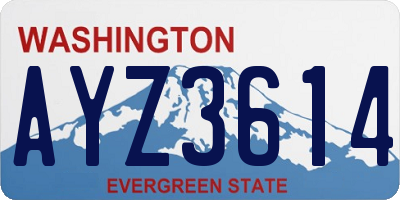 WASHINGTON

AYZ3614

EVERGREEN STATE